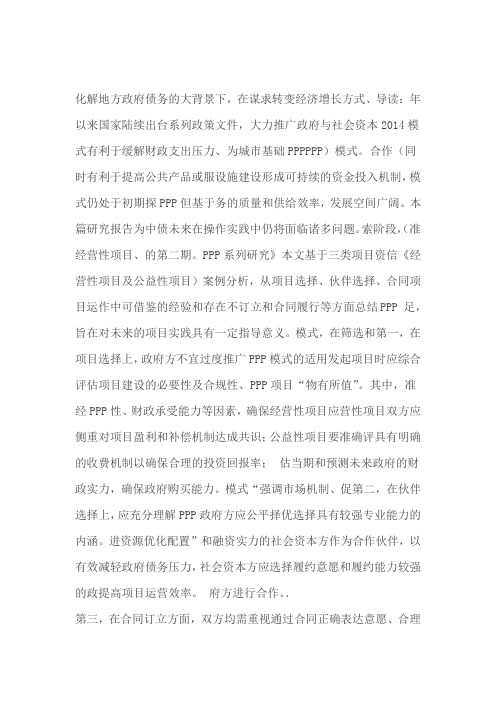 化解地方政府债务的大背景下，在谋求转变经济增长方式、导读：年以来国家陆续出台系列政策文件，大力推广政府与社会资本 2014 模式有利于缓解财政支出压力、为城市基础 PPPPPP）模式。合作（同时有利于提高公共产品或服设施建设形成可持续的资金投入机制，模式仍处于初期探 PPP 但基于务的质量和供给效率，发展空间广阔。本篇研究报告为中债未来在操作实践中仍将面临诸多问题。索阶段，（准经营性项目、的第二期。PPP 系列研究》本文基于三类项目资信《经营性项目及公益性项目）案例分析，从项目选择、伙伴选择、合同项目运作中可借鉴的经验和存在不订立和合同履行等方面总结 PPP 足，旨在对未来的项目实践具有一定指导意义。模式，在筛选和第一，在项目选择上，政府方不宜过度推广 PPP 模式的适用发起项目时应综合评估项目建设的必要性及合规性、PPP 项目“物有所值”。其中，准经 PPP 性、财政承受能力等因素，确保经营性项目应营性项目双方应侧重对项目盈利和补偿机制达成共识；公益性项目要准确评具有明确的收费机制以确保合理的投资回报率；　估当期和预测未来政府的财政实力，确保政府购买能力。模式“强调市场机制、促第二，在伙伴选择上，应充分理解 PPP 政府方应公平择优选择具有较强专业能力的内涵。进资源优化配置”和融资实力的社会资本方作为合作伙伴，以有效减轻政府债务压力，社会资本方应选择履约意愿和履约能力较强的政提高项目运营效率。　府方进行合作。.

第三，在合同订立方面，双方均需重视通过合同正确表达意愿、合理